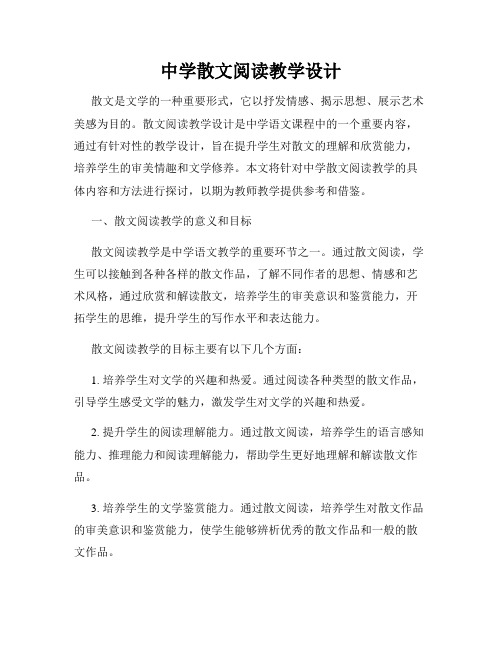 中学散文阅读教学设计

散文是文学的一种重要形式，它以抒发情感、揭示思想、展示艺术美感为目的。散文阅读教学设计是中学语文课程中的一个重要内容，通过有针对性的教学设计，旨在提升学生对散文的理解和欣赏能力，培养学生的审美情趣和文学修养。本文将针对中学散文阅读教学的具体内容和方法进行探讨，以期为教师教学提供参考和借鉴。

一、散文阅读教学的意义和目标

散文阅读教学是中学语文教学的重要环节之一。通过散文阅读，学生可以接触到各种各样的散文作品，了解不同作者的思想、情感和艺术风格，通过欣赏和解读散文，培养学生的审美意识和鉴赏能力，开拓学生的思维，提升学生的写作水平和表达能力。

散文阅读教学的目标主要有以下几个方面：

1. 培养学生对文学的兴趣和热爱。通过阅读各种类型的散文作品，引导学生感受文学的魅力，激发学生对文学的兴趣和热爱。

2. 提升学生的阅读理解能力。通过散文阅读，培养学生的语言感知能力、推理能力和阅读理解能力，帮助学生更好地理解和解读散文作品。

3. 培养学生的文学鉴赏能力。通过散文阅读，培养学生对散文作品的审美意识和鉴赏能力，使学生能够辨析优秀的散文作品和一般的散文作品。